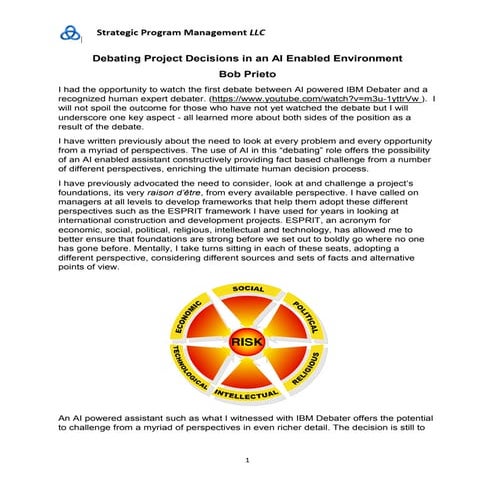 Strategic Program Management LLC

Debating Project Decisions in an AI Enabled Environment
Bob Prieto

I had the opportunity to watch the first debate between AI powered IBM Debater and a recognized human expert debater. (https://www.youtube.com/watch?v=m3u-1yttrVw ). I will not spoil the outcome for those who have not yet watched the debate but I will underscore one key aspect - all learned more about both sides of the position as a result of the debate.

I have written previously about the need to look at every problem and every opportunity from a myriad of perspectives. The use of AI in this "debating" role offers the possibility of an AI enabled assistant constructively providing fact based challenge from a number of different perspectives, enriching the ultimate human decision process.

I have previously advocated the need to consider, look at and challenge a project's foundations, its very raison d'être, from every available perspective. I have called on managers at all levels to develop frameworks that help them adopt these different perspectives such as the ESPRIT framework I have used for years in looking at international construction and development projects. ESPRIT, an acronym for economic, social, political, religious, intellectual and technology, has allowed me to better ensure that foundations are strong before we set out to boldly go where no one has gone before. Mentally, I take turns sitting in each of these seats, adopting a different perspective, considering different sources and sets of facts and alternative points of view.

SOCIAL
POLITICAL
RELIGIOUS
INTELLECTUAL
TECHNOLOGICAL
ECONOMIC
RISK

An AI powered assistant such as what I witnessed with IBM Debater offers the potential to challenge from a myriad of perspectives in even richer detail. The decision is still to

1